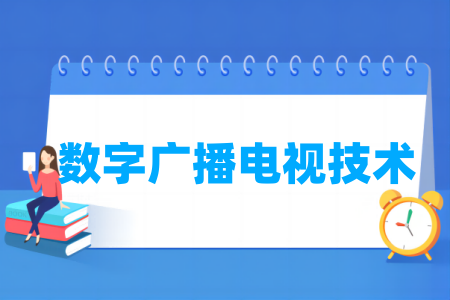 数字广播电视技术